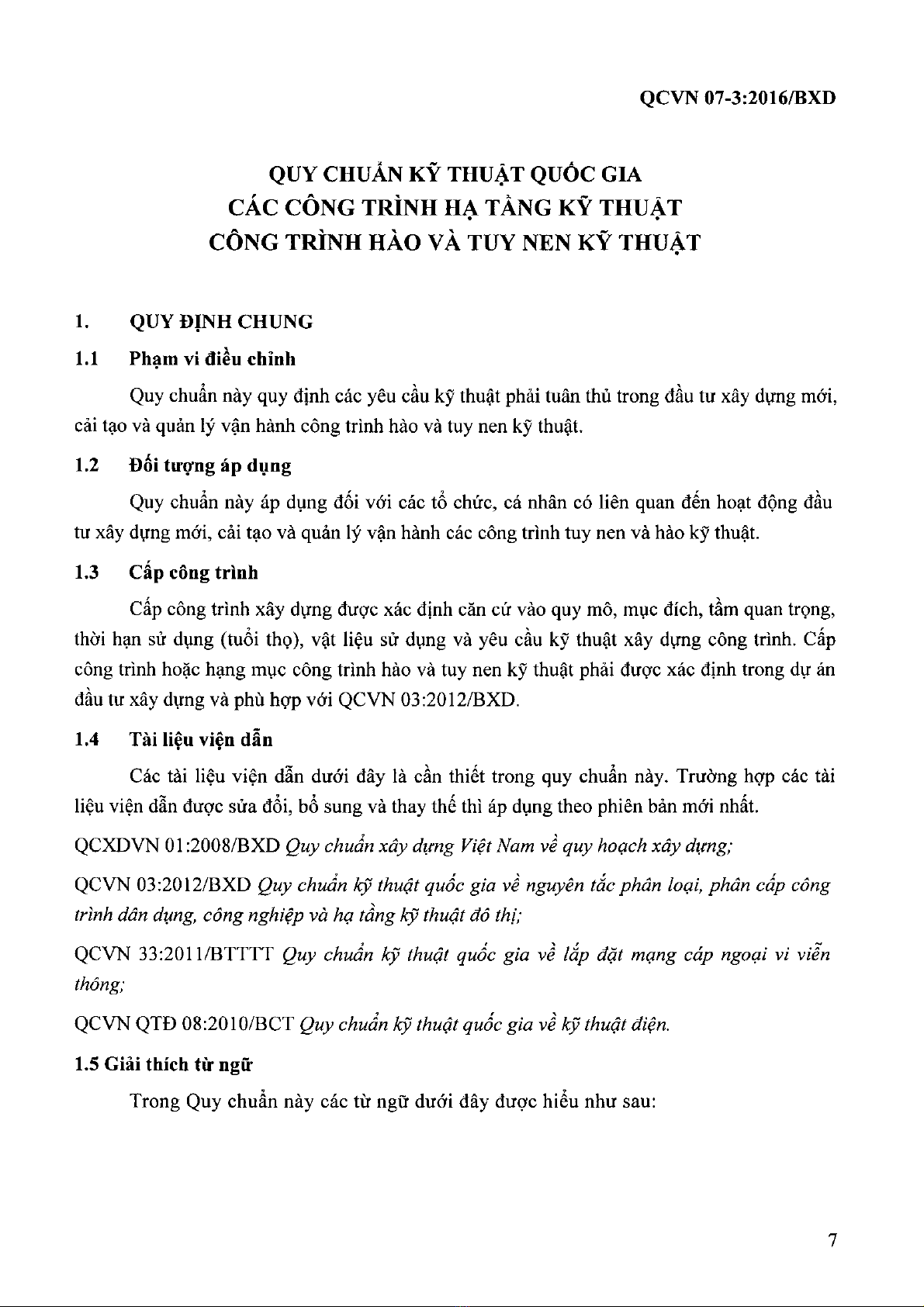 QCVN 07-3:2016/BXD

QUY CHUẨN KỸ THUẬT QUỐC GIA
CÁC CÔNG TRÌNH HẠ TẦNG KỸ THUẬT
CÔNG TRÌNH HÀO VÀ TUY NEN KỸ THUẬT

1. QUY ĐỊNH CHUNG

1.1 Phạm vi điều chỉnh

Quy chuẩn này quy định các yêu cầu kỹ thuật phải tuân thủ trong đầu tư xây dựng mới, cải tạo và quản lý vận hành công trình hào và tuy nen kỹ thuật.

1.2 Đối tượng áp dụng

Quy chuẩn này áp dụng đối với các tổ chức, cá nhân có liên quan đến hoạt động đầu tư xây dựng mới, cải tạo và quản lý vận hành các công trình tuy nen và hào kỹ thuật.

1.3 Cấp công trình

Cấp công trình xây dựng được xác định căn cứ vào quy mô, mục đích, tầm quan trọng, thời hạn sử dụng (tuổi thọ), vật liệu sử dụng và yêu cầu kỹ thuật xây dựng công trình. Cấp công trình hoặc hạng mục công trình hào và tuy nen kỹ thuật phải được xác định trong dự án đầu tư xây dựng và phù hợp với QCVN 03:2012/BXD.

1.4 Tài liệu viện dẫn

Các tài liệu viện dẫn dưới đây là cần thiết trong quy chuẩn này. Trường hợp các tài liệu viện dẫn được sửa đổi, bổ sung và thay thế thì áp dụng theo phiên bản mới nhất.

QCXDVN 01:2008/BXD Quy chuẩn xây dựng Việt Nam về quy hoạch xây dựng;

QCVN 03:2012/BXD Quy chuẩn kỹ thuật quốc gia về nguyên tắc phân loại, phân cấp công trình dân dụng, công nghiệp và hạ tầng kỹ thuật đô thị;

QCVN 33:2011/BTTTT Quy chuẩn kỹ thuật quốc gia về lắp đặt mạng cáp ngoại vi viễn thông;

QCVN QTĐ 08:2010/BCT Quy chuẩn kỹ thuật quốc gia về kỹ thuật điện.

1.5 Giải thích từ ngữ

Trong Quy chuẩn này các từ ngữ dưới đây được hiểu như sau:

7